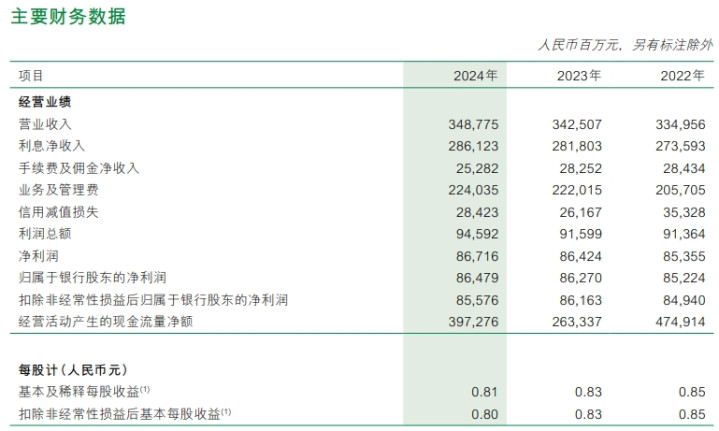 主要财务数据

人民币百万元，另有标注除外

| 项目 | 2024年 | 2023年 | 2022年 |
|---|---|---|---|
| 经营业绩 | | | |
| 营业收入 | 348,775 | 342,507 | 334,956 |
| 利息净收入 | 286,123 | 281,803 | 273,593 |
| 手续费及佣金净收入 | 25,282 | 28,252 | 28,434 |
| 业务及管理费 | 224,035 | 222,015 | 205,705 |
| 信用减值损失 | 28,423 | 26,167 | 35,328 |
| 利润总额 | 94,592 | 91,599 | 91,364 |
| 净利润 | 86,716 | 86,424 | 85,355 |
| 归属于银行股东的净利润 | 86,479 | 86,270 | 85,224 |
| 扣除非经常性损益后归属于银行股东的净利润 | 85,576 | 86,163 | 84,940 |
| 经营活动产生的现金流量净额 | 397,276 | 263,337 | 474,914 |
| 每股计（人民币元） | | | |
| 基本及稀释每股收益$^{(1)}$ | 0.81 | 0.83 | 0.85 |
| 扣除非经常性损益后基本每股收益$^{(1)}$ | 0.80 | 0.83 | 0.85 |